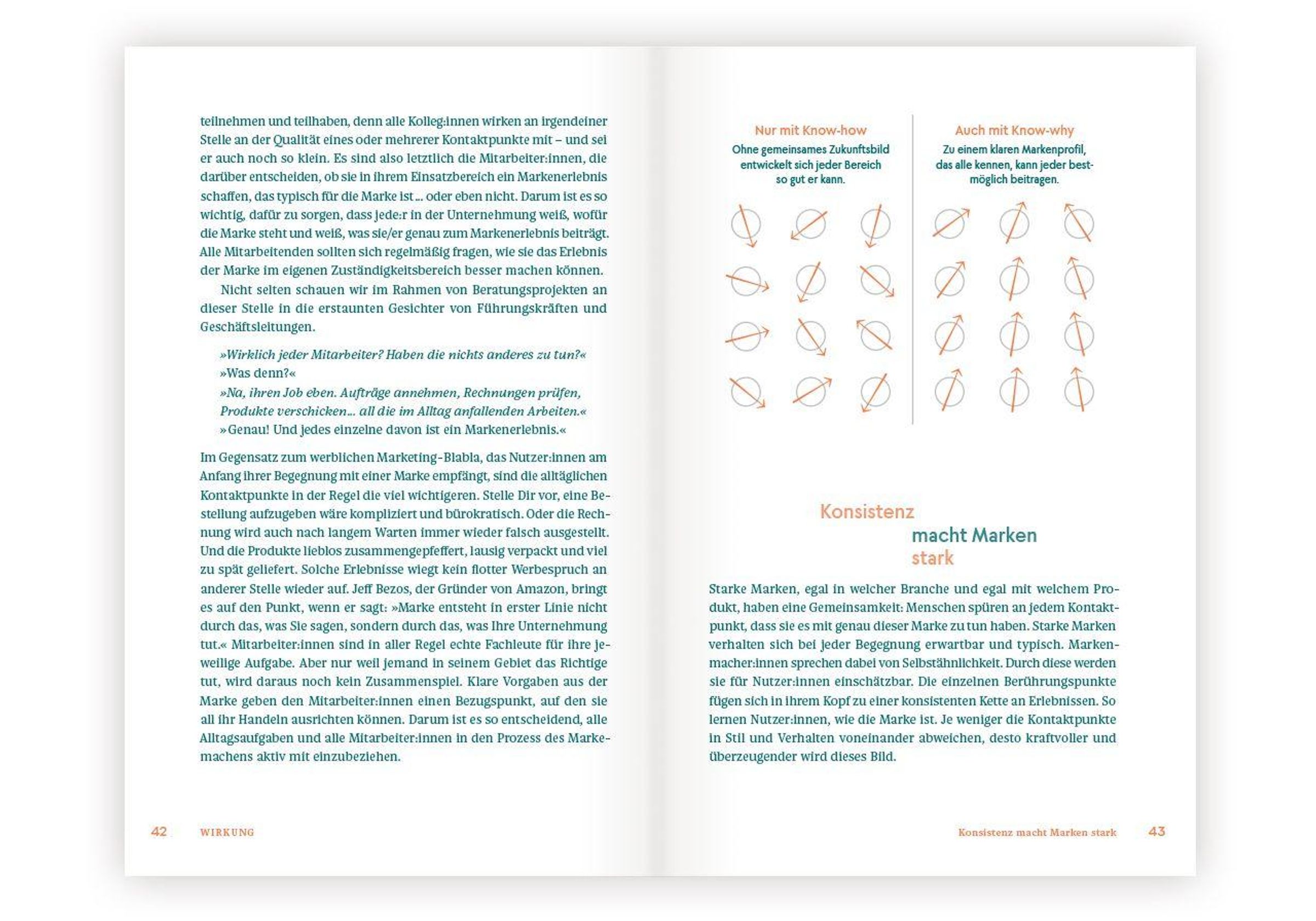 teilnehmen und teilhaben, denn alle Kolleg:innen wirken an irgendeiner Stelle an der Qualität eines oder mehrerer Kontaktpunkte mit – und sei er auch noch so klein. Es sind also letztlich die Mitarbeiter:innen, die darüber entscheiden, ob sie in ihrem Einsatzbereich ein Markenerlebnis schaffen, das typisch für die Marke ist … oder eben nicht. Darum ist es so wichtig, dafür zu sorgen, dass jede:r in der Unternehmung weiß, wofür die Marke steht und weiß, was sie/er genau zum Markenerlebnis beiträgt. Alle Mitarbeitenden sollten sich regelmäßig fragen, wie sie das Erlebnis der Marke im eigenen Zuständigkeitsbereich besser machen können.

Nicht selten schauen wir im Rahmen von Beratungsprojekten an dieser Stelle in die erstaunten Gesichter von Führungskräften und Geschäftsleitungen.

»Wirklich jeder Mitarbeiter? Haben die nichts anderes zu tun?«
»Was denn?«
»Na, ihren Job eben. Aufträge annehmen, Rechnungen prüfen, Produkte verschicken… all die im Alltag anfallenden Arbeiten.«
»Genau! Und jedes einzelne davon ist ein Markenerlebnis.«

Im Gegensatz zum werblichen Marketing-Blabla, das Nutzer:innen am Anfang ihrer Begegnung mit einer Marke empfängt, sind die alltäglichen Kontaktpunkte in der Regel die viel wichtigeren. Stelle Dir vor, eine Bestellung aufzugeben wäre kompliziert und bürokratisch. Oder die Rechnung wird auch nach langem Warten immer wieder falsch ausgestellt. Und die Produkte lieblos zusammengepfeffert, lausig verpackt und viel zu spät geliefert. Solche Erlebnisse wiegt kein flotter Werbespruch an anderer Stelle wieder auf. Jeff Bezos, der Gründer von Amazon, bringt es auf den Punkt, wenn er sagt: »Marke entsteht in erster Linie nicht durch das, was Sie sagen, sondern durch das, was Ihre Unternehmung tut.« Mitarbeiter:innen sind in aller Regel echte Fachleute für ihre jeweilige Aufgabe. Aber nur weil jemand in seinem Gebiet das Richtige tut, wird daraus noch kein Zusammenspiel. Klare Vorgaben aus der Marke geben den Mitarbeiter:innen einen Bezugspunkt, auf den sie all ihr Handeln ausrichten können. Darum ist es so entscheidend, alle Alltagsaufgaben und alle Mitarbeiter:innen in den Prozess des Markemachens aktiv mit einzubeziehen.

42 WIRKUNG

Nur mit Know-how
Ohne gemeinsames Zukunftsbild entwickelt sich jeder Bereich so gut er kann.

Auch mit Know-why
Zu einem klaren Markenprofil, das alle kennen, kann jeder bestmöglich beitragen.

Konsistenz
macht Marken
stark

Starke Marken, egal in welcher Branche und egal mit welchem Produkt, haben eine Gemeinsamkeit: Menschen spüren an jedem Kontaktpunkt, dass sie es mit genau dieser Marke zu tun haben. Starke Marken verhalten sich bei jeder Begegnung erwartbar und typisch. Markenmacher:innen sprechen dabei von Selbstähnlichkeit. Durch diese werden sie für Nutzer:innen einschätzbar. Die einzelnen Berührungspunkte fügen sich in ihrem Kopf zu einer konsistenten Kette an Erlebnissen. So lernen Nutzer:innen, wie die Marke ist. Je weniger die Kontaktpunkte in Stil und Verhalten voneinander abweichen, desto kraftvoller und überzeugender wird dieses Bild.

Konsistenz macht Marken stark 43